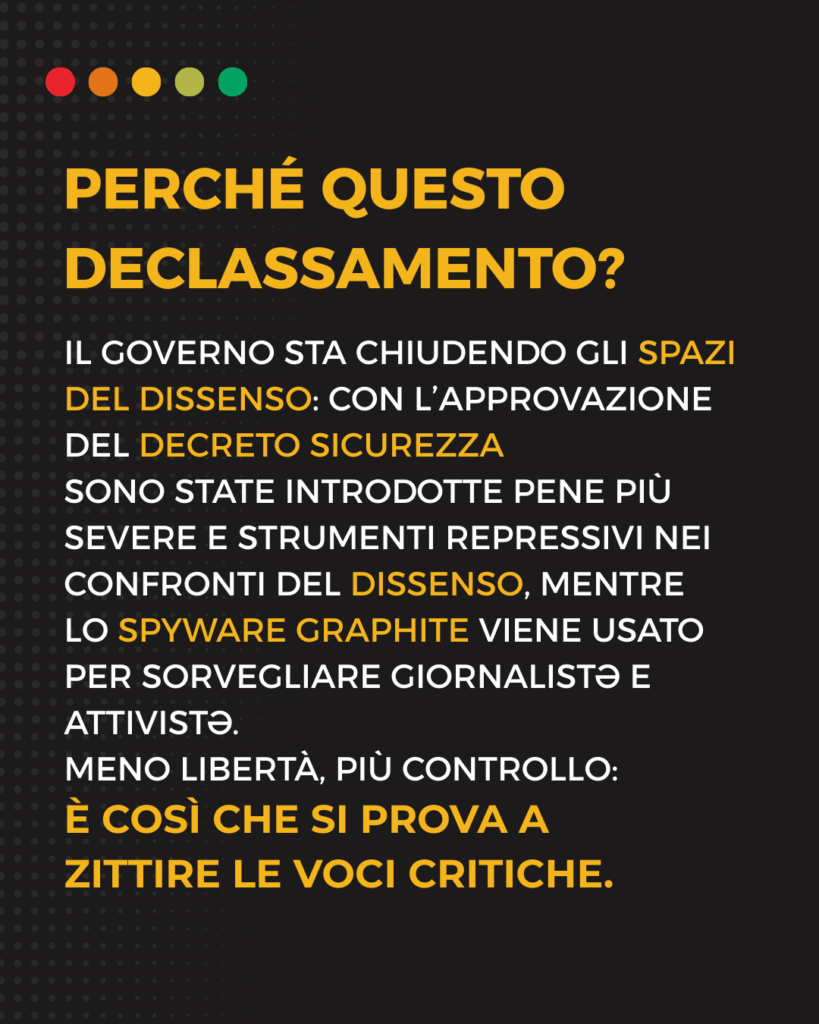 PERCHÉ QUESTO DECLASSAMENTO?

IL GOVERNO STA CHIUDENDO GLI SPAZI DEL DISSENSO: CON L'APPROVAZIONE DEL DECRETO SICUREZZA
SONO STATE INTRODOTTE PENE PIÙ SEVERE E STRUMENTI REPRESSIVI NEI CONFRONTI DEL DISSENSO, MENTRE LO SPYWARE GRAPHITE VIENE USATO PER SORVEGLIARE GIORNALISTƏ E ATTIVISTƏ.
MENO LIBERTÀ, PIÙ CONTROLLO:
È COSÌ CHE SI PROVA A ZITTIRE LE VOCI CRITICHE.